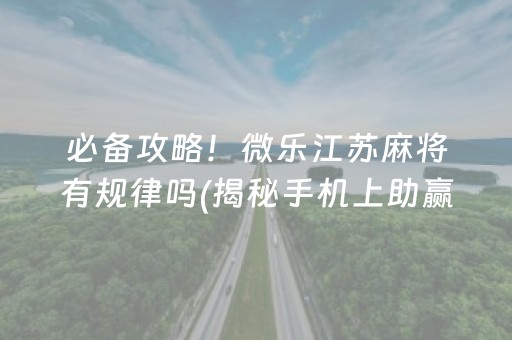 必备攻略！微乐江苏麻将有规律吗(揭秘手机上助赢